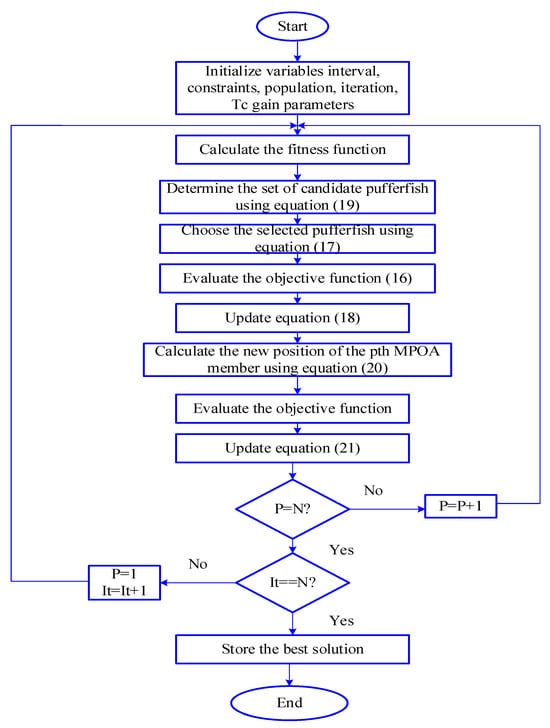 Start

Initialize variables interval, constraints, population, iteration, Tc gain parameters

Calculate the fitness function

Determine the set of candidate pufferfish using equation (19)

Choose the selected pufferfish using equation (17)

Evaluate the objective function (16)

Update equation (18)

Calculate the new position of the pth MPOA member using equation (20)

Evaluate the objective function

Update equation (21)

P=N?

No

P=P+1

Yes

It==N?

No

P=1
It=It+1

Yes

Store the best solution

End